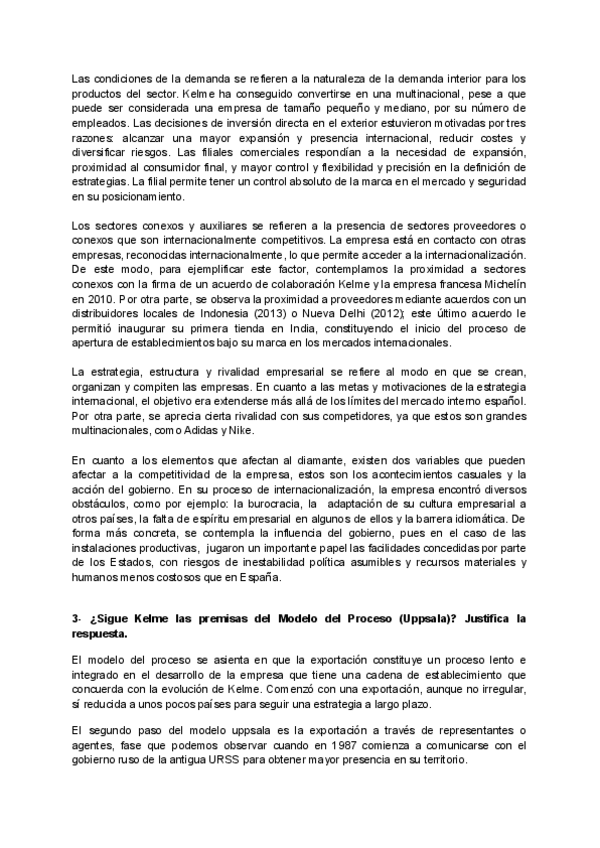 Las condiciones de la demanda se refieren a la naturaleza de la demanda interior para los productos del sector. Kelme ha conseguido convertirse en una multinacional, pese a que puede ser considerada una empresa de tamaño pequeño y mediano, por su número de empleados. Las decisiones de inversión directa en el exterior estuvieron motivadas por tres razones: alcanzar una mayor expansión y presencia internacional, reducir costes y diversificar riesgos. Las filiales comerciales respondían a la necesidad de expansión, proximidad al consumidor final, y mayor control y flexibilidad y precisión en la definición de estrategias. La filial permite tener un control absoluto de la marca en el mercado y seguridad en su posicionamiento.

Los sectores conexos y auxiliares se refieren a la presencia de sectores proveedores o conexos que son internacionalmente competitivos. La empresa está en contacto con otras empresas, reconocidas internacionalmente, lo que permite acceder a la internacionalización. De este modo, para ejemplificar este factor, contemplamos la proximidad a sectores conexos con la firma de un acuerdo de colaboración Kelme y la empresa francesa Michelín en 2010. Por otra parte, se observa la proximidad a proveedores mediante acuerdos con un distribuidores locales de Indonesia (2013) o Nueva Delhi (2012); este último acuerdo le permitió inaugurar su primera tienda en India, constituyendo el inicio del proceso de apertura de establecimientos bajo su marca en los mercados internacionales.

La estrategia, estructura y rivalidad empresarial se refiere al modo en que se crean, organizan y compiten las empresas. En cuanto a las metas y motivaciones de la estrategia internacional, el objetivo era extenderse más allá de los límites del mercado interno español. Por otra parte, se aprecia cierta rivalidad con sus competidores, ya que estos son grandes multinacionales, como Adidas y Nike.

En cuanto a los elementos que afectan al diamante, existen dos variables que pueden afectar a la competitividad de la empresa, estos son los acontecimientos casuales y la acción del gobierno. En su proceso de internacionalización, la empresa encontró diversos obstáculos, como por ejemplo: la burocracia, la adaptación de su cultura empresarial a otros países, la falta de espíritu empresarial en algunos de ellos y la barrera idiomática. De forma más concreta, se contempla la influencia del gobierno, pues en el caso de las instalaciones productivas, jugaron un importante papel las facilidades concedidas por parte de los Estados, con riesgos de inestabilidad política asumibles y recursos materiales y humanos menos costosos que en España.

3- ¿Sigue Kelme las premisas del Modelo del Proceso (Uppsala)? Justifica la respuesta.

El modelo del proceso se asienta en que la exportación constituye un proceso lento e integrado en el desarrollo de la empresa que tiene una cadena de establecimiento que concuerda con la evolución de Kelme. Comenzó con una exportación, aunque no irregular, sí reducida a unos pocos países para seguir una estrategia a largo plazo.

El segundo paso del modelo uppsala es la exportación a través de representantes o agentes, fase que podemos observar cuando en 1987 comienza a comunicarse con el gobierno ruso de la antigua URSS para obtener mayor presencia en su territorio.